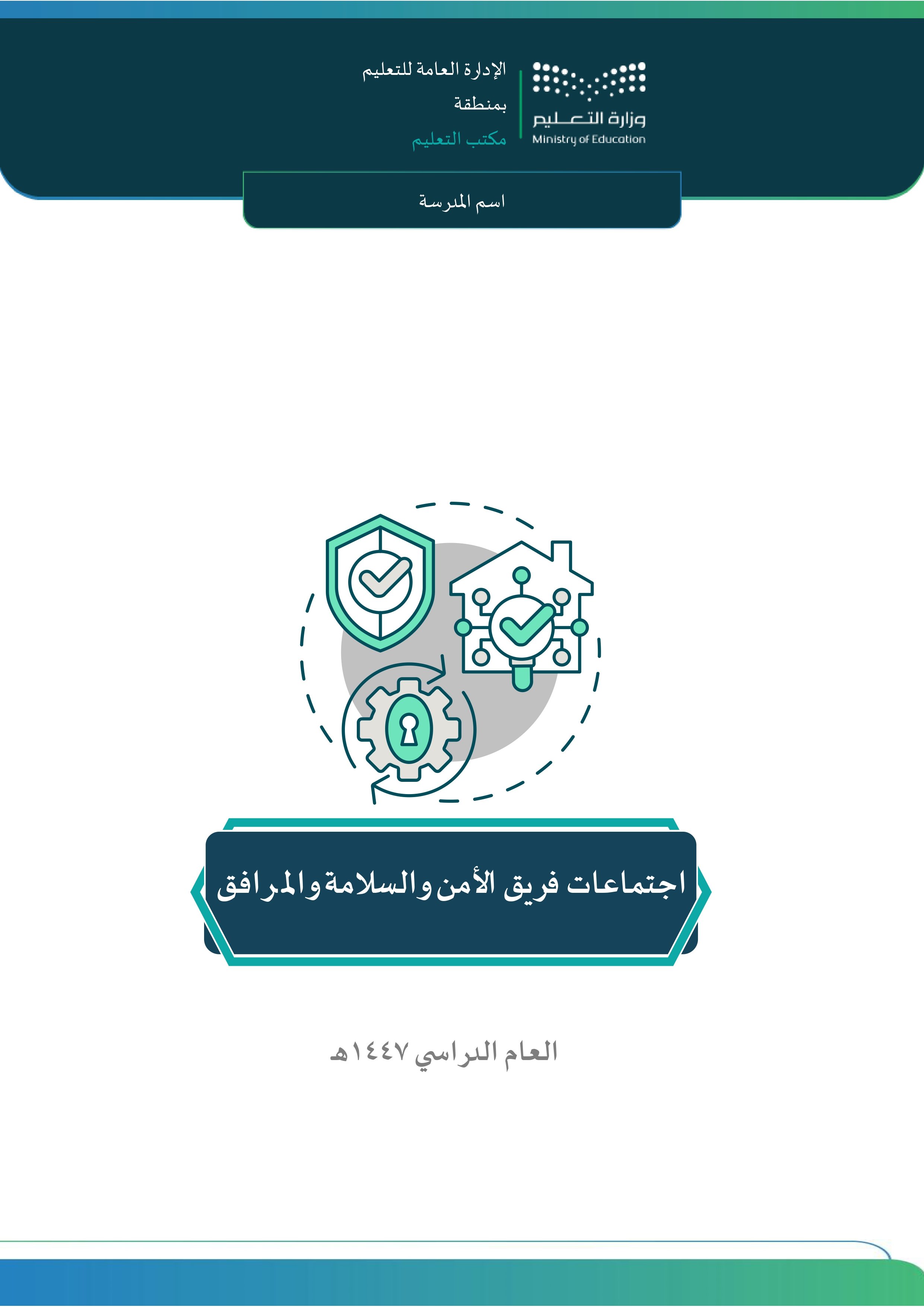 وزارة التعليم
Ministry of Education

الإدارة العامة للتعليم
بمنطقة
مكتب التعليم

اسم المدرسة

اجتماعات فريق الأمن والسلامة والمرافق

العام الدراسي ١٤٤٧هـ